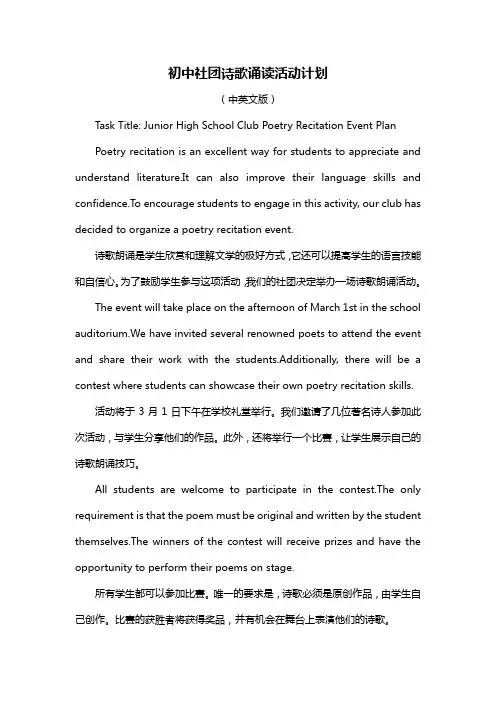 初中社团诗歌诵读活动计划

（中英文版）

Task Title: Junior High School Club Poetry Recitation Event Plan

Poetry recitation is an excellent way for students to appreciate and understand literature.It can also improve their language skills and confidence.To encourage students to engage in this activity, our club has decided to organize a poetry recitation event.

诗歌朗诵是学生欣赏和理解文学的极好方式，它还可以提高学生的语言技能和自信心。为了鼓励学生参与这项活动，我们的社团决定举办一场诗歌朗诵活动。

The event will take place on the afternoon of March 1st in the school auditorium.We have invited several renowned poets to attend the event and share their work with the students.Additionally, there will be a contest where students can showcase their own poetry recitation skills.

活动将于 3 月 1 日下午在学校礼堂举行。我们邀请了几位著名诗人参加此次活动，与学生分享他们的作品。此外，还将举行一个比赛，让学生展示自己的诗歌朗诵技巧。

All students are welcome to participate in the contest.The only requirement is that the poem must be original and written by the student themselves.The winners of the contest will receive prizes and have the opportunity to perform their poems on stage.

所有学生都可以参加比赛。唯一的要求是，诗歌必须是原创作品，由学生自己创作。比赛的获胜者将获得奖品，并有机会在舞台上表演他们的诗歌。